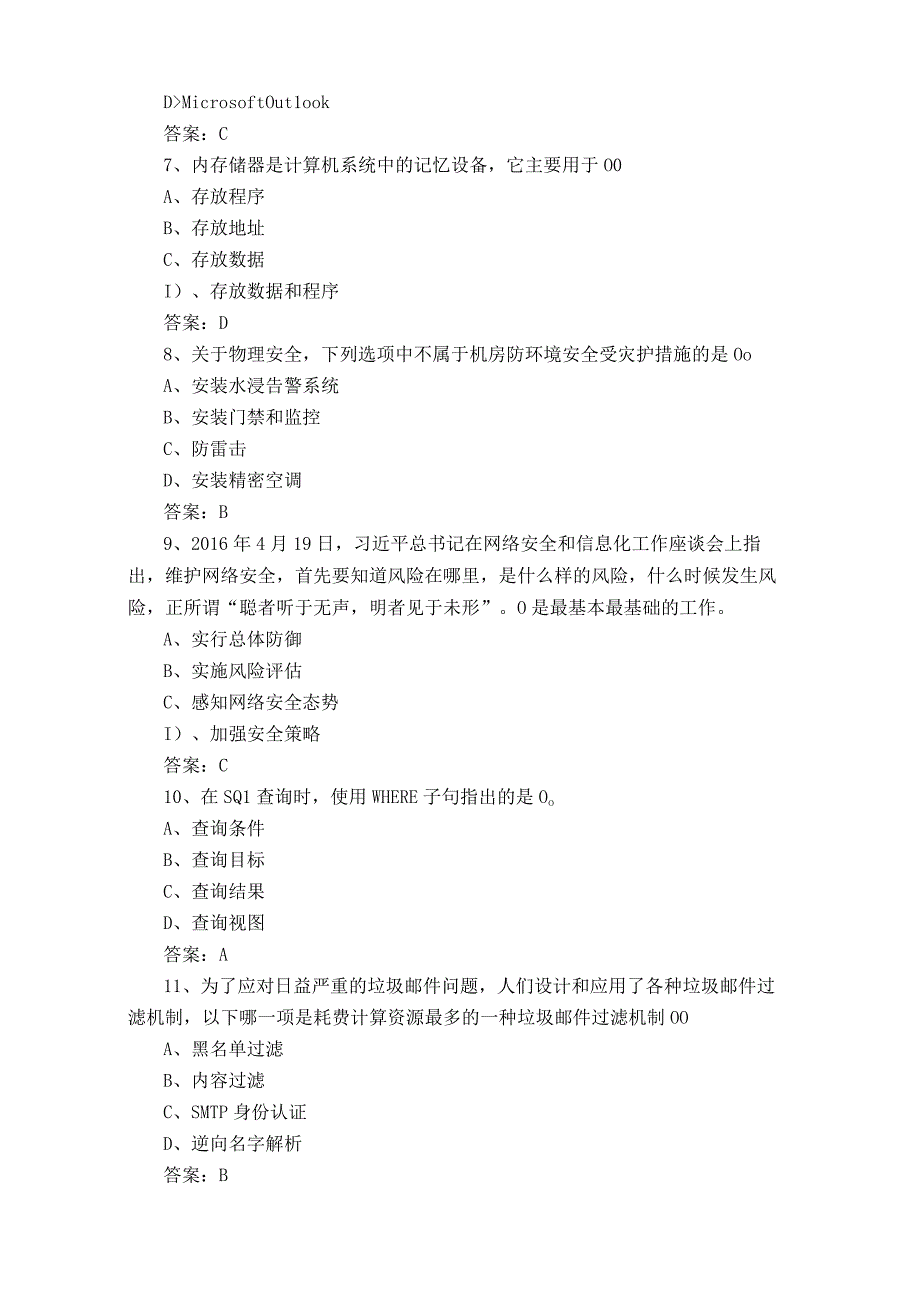 D>MicrosoftOutlook
答案：C
7、内存储器是计算机系统中的记忆设备，它主要用于00
A、存放程序
B、存放地址
C、存放数据
I）、存放数据和程序
答案：D
8、关于物理安全，下列选项中不属于机房防环境安全受灾护措施的是0o
A、安装水浸告警系统
B、安装门禁和监控
C、防雷击
D、安装精密空调
答案：B
9、2016年4月19日，习近平总书记在网络安全和信息化工作座谈会上指出，维护网络安全，首先要知道风险在哪里，是什么样的风险，什么时候发生风险，正所谓“聪者听于无声，明者见于未形”。0是最基本最基础的工作。
A、实行总体防御
B、实施风险评估
C、感知网络安全态势
I）、加强安全策略
答案：C
10、在SQ1查询时，使用WHERE子句指出的是0。
A、查询条件
B、查询目标
C、查询结果
D、查询视图
答案：A
11、为了应对日益严重的垃圾邮件问题，人们设计和应用了各种垃圾邮件过滤机制，以下哪一项是耗费计算资源最多的一种垃圾邮件过滤机制00
A、黑名单过滤
B、内容过滤
C、SMTP身份认证
D、逆向名字解析
答案：B